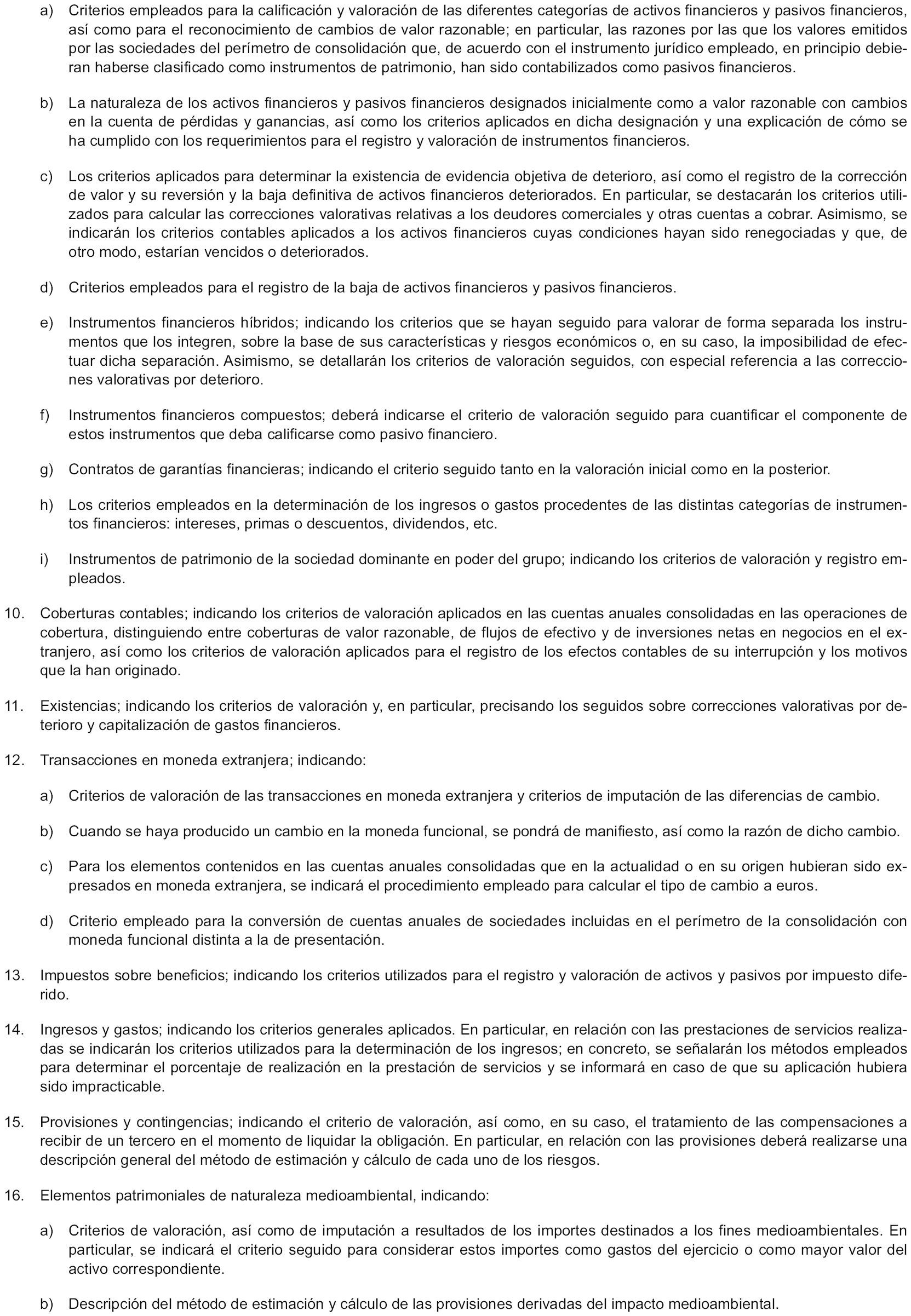 a) Criterios empleados para la calificación y valoración de las diferentes categorías de activos financieros y pasivos financieros, así como para el reconocimiento de cambios de valor razonable; en particular, las razones por las que los valores emitidos por las sociedades del perímetro de consolidación que, de acuerdo con el instrumento jurídico empleado, en principio debieran haberse clasificado como instrumentos de patrimonio, han sido contabilizados como pasivos financieros.

b) La naturaleza de los activos financieros y pasivos financieros designados inicialmente como a valor razonable con cambios en la cuenta de pérdidas y ganancias, así como los criterios aplicados en dicha designación y una explicación de cómo se ha cumplido con los requerimientos para el registro y valoración de instrumentos financieros.

c) Los criterios aplicados para determinar la existencia de evidencia objetiva de deterioro, así como el registro de la corrección de valor y su reversión y la baja definitiva de activos financieros deteriorados. En particular, se destacarán los criterios utilizados para calcular las correcciones valorativas relativas a los deudores comerciales y otras cuentas a cobrar. Asimismo, se indicarán los criterios contables aplicados a los activos financieros cuyas condiciones hayan sido renegociadas y que, de otro modo, estarían vencidos o deteriorados.

d) Criterios empleados para el registro de la baja de activos financieros y pasivos financieros.

e) Instrumentos financieros híbridos; indicando los criterios que se hayan seguido para valorar de forma separada los instrumentos que los integren, sobre la base de sus características y riesgos económicos o, en su caso, la imposibilidad de efectuar dicha separación. Asimismo, se detallarán los criterios de valoración seguidos, con especial referencia a las correcciones valorativas por deterioro.

f) Instrumentos financieros compuestos; deberá indicarse el criterio de valoración seguido para cuantificar el componente de estos instrumentos que deba calificarse como pasivo financiero.

g) Contratos de garantías financieras; indicando el criterio seguido tanto en la valoración inicial como en la posterior.

h) Los criterios empleados en la determinación de los ingresos o gastos procedentes de las distintas categorías de instrumentos financieros: intereses, primas o descuentos, dividendos, etc.

i) Instrumentos de patrimonio de la sociedad dominante en poder del grupo; indicando los criterios de valoración y registro empleados.

10. Coberturas contables; indicando los criterios de valoración aplicados en las cuentas anuales consolidadas en las operaciones de cobertura, distinguiendo entre coberturas de valor razonable, de flujos de efectivo y de inversiones netas en negocios en el extranjero, así como los criterios de valoración aplicados para el registro de los efectos contables de su interrupción y los motivos que la han originado.

11. Existencias; indicando los criterios de valoración y, en particular, precisando los seguidos sobre correcciones valorativas por deterioro y capitalización de gastos financieros.

12. Transacciones en moneda extranjera; indicando:

a) Criterios de valoración de las transacciones en moneda extranjera y criterios de imputación de las diferencias de cambio.

b) Cuando se haya producido un cambio en la moneda funcional, se pondrá de manifiesto, así como la razón de dicho cambio.

c) Para los elementos contenidos en las cuentas anuales consolidadas que en la actualidad o en su origen hubieran sido expresados en moneda extranjera, se indicará el procedimiento empleado para calcular el tipo de cambio a euros.

d) Criterio empleado para la conversión de cuentas anuales de sociedades incluidas en el perímetro de la consolidación con moneda funcional distinta a la de presentación.

13. Impuestos sobre beneficios; indicando los criterios utilizados para el registro y valoración de activos y pasivos por impuesto diferido.

14. Ingresos y gastos; indicando los criterios generales aplicados. En particular, en relación con las prestaciones de servicios realizadas se indicarán los criterios utilizados para la determinación de los ingresos; en concreto, se señalarán los métodos empleados para determinar el porcentaje de realización en la prestación de servicios y se informará en caso de que su aplicación hubiera sido impracticable.

15. Provisiones y contingencias; indicando el criterio de valoración, así como, en su caso, el tratamiento de las compensaciones a recibir de un tercero en el momento de liquidar la obligación. En particular, en relación con las provisiones deberá realizarse una descripción general del método de estimación y cálculo de cada uno de los riesgos.

16. Elementos patrimoniales de naturaleza medioambiental, indicando:

a) Criterios de valoración, así como de imputación a resultados de los importes destinados a los fines medioambientales. En particular, se indicará el criterio seguido para considerar estos importes como gastos del ejercicio o como mayor valor del activo correspondiente.

b) Descripción del método de estimación y cálculo de las provisiones derivadas del impacto medioambiental.